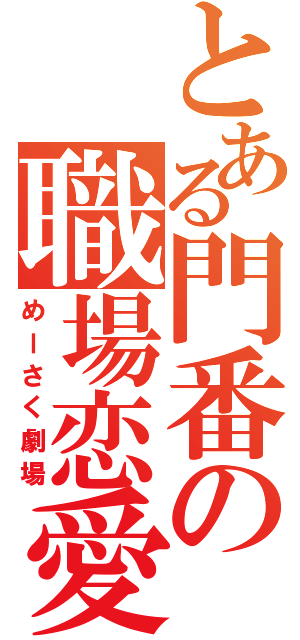 とある門番の職場恋愛

めーさく劇場